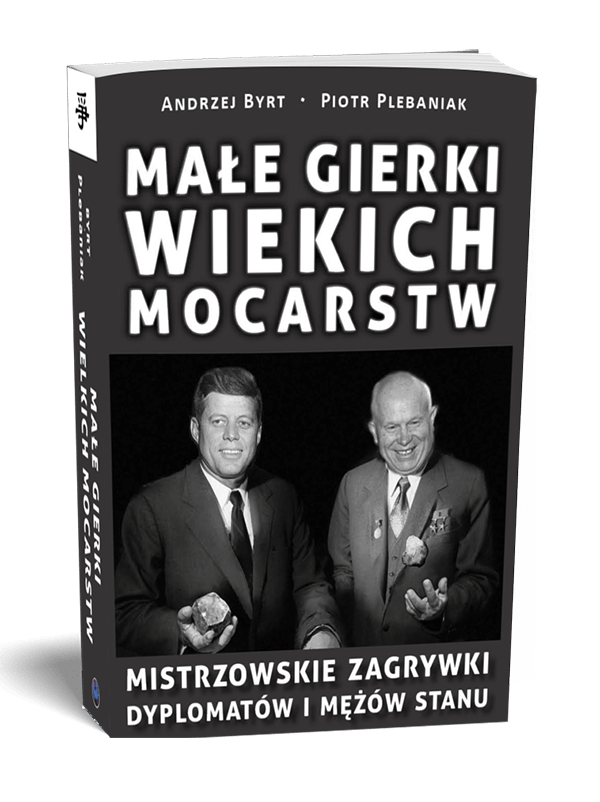 Andrzej Byrt · Piotr Plebaniak

MAŁE GIERKI WIEKICH MOCARSTW

MISTRZOWSKIE ZAGRYWKI DYPLOMATÓW I MĘŻÓW STANU

BYRT PLEBANIAK

MAŁE GIERKI WIELKICH MOCARSTW